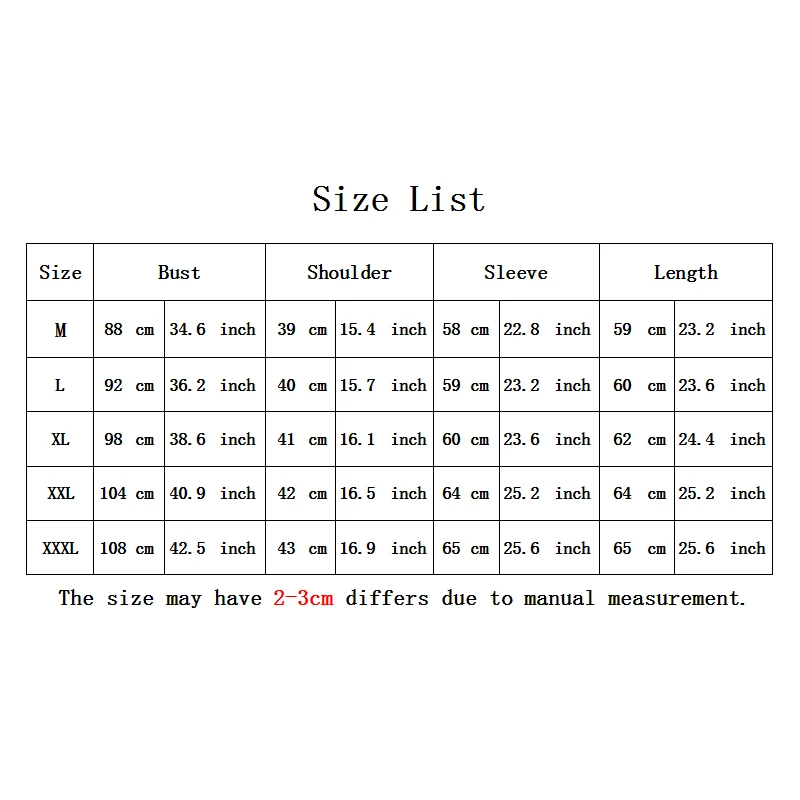 Size List

| Size | Bust | | Shoulder | | Sleeve | | Length | |
|---|---|---|---|---|---|---|---|---|
| M | 88 cm | 34.6 inch | 39 cm | 15.4 inch | 58 cm | 22.8 inch | 59 cm | 23.2 inch |
| L | 92 cm | 36.2 inch | 40 cm | 15.7 inch | 59 cm | 23.2 inch | 60 cm | 23.6 inch |
| XL | 98 cm | 38.6 inch | 41 cm | 16.1 inch | 60 cm | 23.6 inch | 62 cm | 24.4 inch |
| XXL | 104 cm | 40.9 inch | 42 cm | 16.5 inch | 64 cm | 25.2 inch | 64 cm | 25.2 inch |
| XXXL | 108 cm | 42.5 inch | 43 cm | 16.9 inch | 65 cm | 25.6 inch | 65 cm | 25.6 inch |

The size may have 2-3cm differs due to manual measurement.